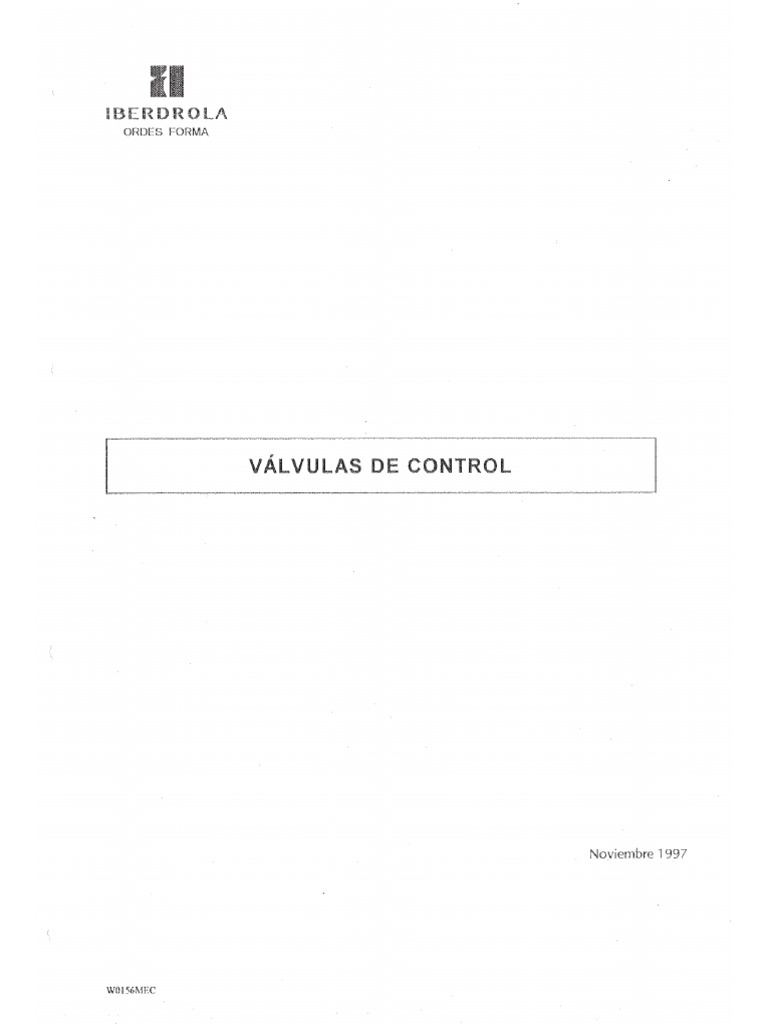 IBERDROLA
ORDES FORMA

VÁLVULAS DE CONTROL

Noviembre 1997

W0156MEC